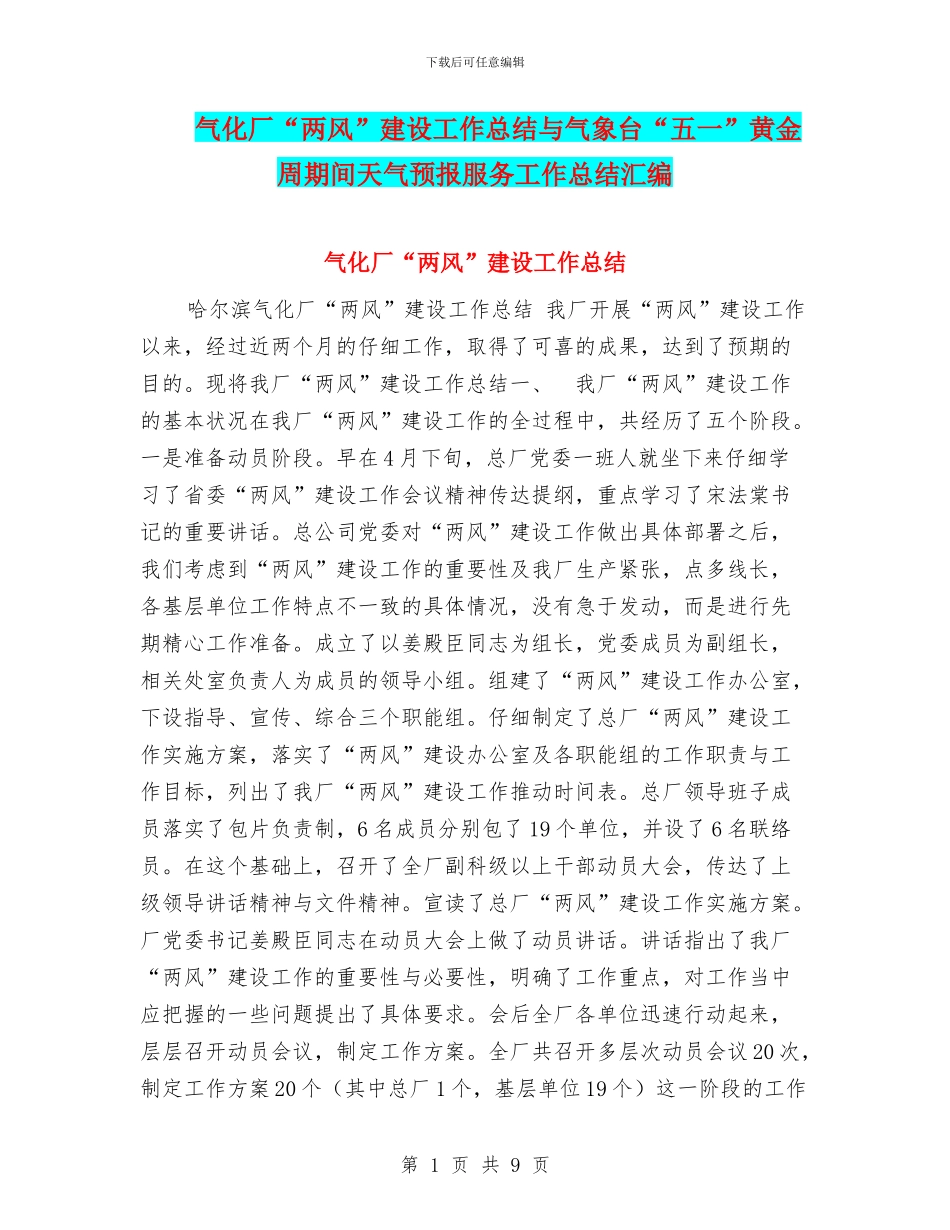 下载后可任意编辑

气化厂“两风”建设工作总结与气象台“五一”黄金周期间天气预报服务工作总结汇编

气化厂“两风”建设工作总结

哈尔滨气化厂“两风”建设工作总结 我厂开展“两风”建设工作以来，经过近两个月的仔细工作，取得了可喜的成果，达到了预期的目的。现将我厂“两风”建设工作总结一、 我厂“两风”建设工作的基本状况在我厂“两风”建设工作的全过程中，共经历了五个阶段。一是准备动员阶段。早在4月下旬，总厂党委一班人就坐下来仔细学习了省委“两风”建设工作会议精神传达提纲，重点学习了宋法棠书记的重要讲话。总公司党委对“两风”建设工作做出具体部署之后，我们考虑到“两风”建设工作的重要性及我厂生产紧张，点多线长，各基层单位工作特点不一致的具体情况，没有急于发动，而是进行先期精心工作准备。成立了以姜殿臣同志为组长，党委成员为副组长，相关处室负责人为成员的领导小组。组建了“两风”建设工作办公室，下设指导、宣传、综合三个职能组。仔细制定了总厂“两风”建设工作实施方案，落实了“两风”建设办公室及各职能组的工作职责与工作目标，列出了我厂“两风”建设工作推动时间表。总厂领导班子成员落实了包片负责制，6名成员分别包了19个单位，并设了6名联络员。在这个基础上，召开了全厂副科级以上干部动员大会，传达了上级领导讲话精神与文件精神。宣读了总厂“两风”建设工作实施方案。厂党委书记姜殿臣同志在动员大会上做了动员讲话。讲话指出了我厂“两风”建设工作的重要性与必要性，明确了工作重点，对工作当中应把握的一些问题提出了具体要求。会后全厂各单位迅速行动起来，层层召开动员会议，制定工作方案。全厂共召开多层次动员会议20次，制定工作方案20个（其中总厂1个，基层单位19个）这一阶段的工作

第 1 页 共 9 页